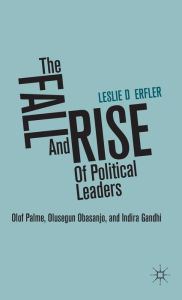 The FALL And RISE Of Political Leaders

LESLIE D ERFLER

Olof Palme, Olusegun Obasanjo, and Indira Gandhi